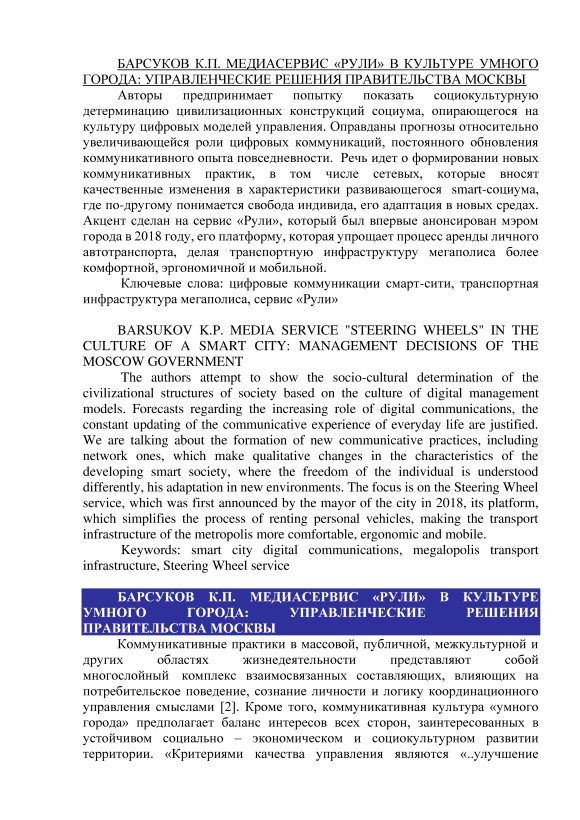 БАРСУКОВ К.П. МЕДИАСЕРВИС «РУЛИ» В КУЛЬТУРЕ УМНОГО ГОРОДА: УПРАВЛЕНЧЕСКИЕ РЕШЕНИЯ ПРАВИТЕЛЬСТВА МОСКВЫ

Авторы предпринимает попытку показать социокультурную детерминацию цивилизационных конструкций социума, опирающегося на культуру цифровых моделей управления. Оправданы прогнозы относительно увеличивающейся роли цифровых коммуникаций, постоянного обновления коммуникативного опыта повседневности. Речь идет о формировании новых коммуникативных практик, в том числе сетевых, которые вносят качественные изменения в характеристики развивающегося smart-социума, где по-другому понимается свобода индивида, его адаптация в новых средах. Акцент сделан на сервис «Рули», который был впервые анонсирован мэром города в 2018 году, его платформу, которая упрощает процесс аренды личного автотранспорта, делая транспортную инфраструктуру мегаполиса более комфортной, эргономичной и мобильной.

Ключевые слова: цифровые коммуникации смарт-сити, транспортная инфраструктура мегаполиса, сервис «Рули»

BARSUKOV K.P. MEDIA SERVICE "STEERING WHEELS" IN THE CULTURE OF A SMART CITY: MANAGEMENT DECISIONS OF THE MOSCOW GOVERNMENT

The authors attempt to show the socio-cultural determination of the civilizational structures of society based on the culture of digital management models. Forecasts regarding the increasing role of digital communications, the constant updating of the communicative experience of everyday life are justified. We are talking about the formation of new communicative practices, including network ones, which make qualitative changes in the characteristics of the developing smart society, where the freedom of the individual is understood differently, his adaptation in new environments. The focus is on the Steering Wheel service, which was first announced by the mayor of the city in 2018, its platform, which simplifies the process of renting personal vehicles, making the transport infrastructure of the metropolis more comfortable, ergonomic and mobile.

Keywords: smart city digital communications, megalopolis transport infrastructure, Steering Wheel service

БАРСУКОВ К.П. МЕДИАСЕРВИС «РУЛИ» В КУЛЬТУРЕ УМНОГО ГОРОДА: УПРАВЛЕНЧЕСКИЕ РЕШЕНИЯ ПРАВИТЕЛЬСТВА МОСКВЫ

Коммуникативные практики в массовой, публичной, межкультурной и других областях жизнедеятельности представляют собой многослойный комплекс взаимосвязанных составляющих, влияющих на потребительское поведение, сознание личности и логику координационного управления смыслами [2]. Кроме того, коммуникативная культура «умного города» предполагает баланс интересов всех сторон, заинтересованных в устойчивом социально – экономическом и социокультурном развитии территории. «Критериями качества управления являются «..улучшение